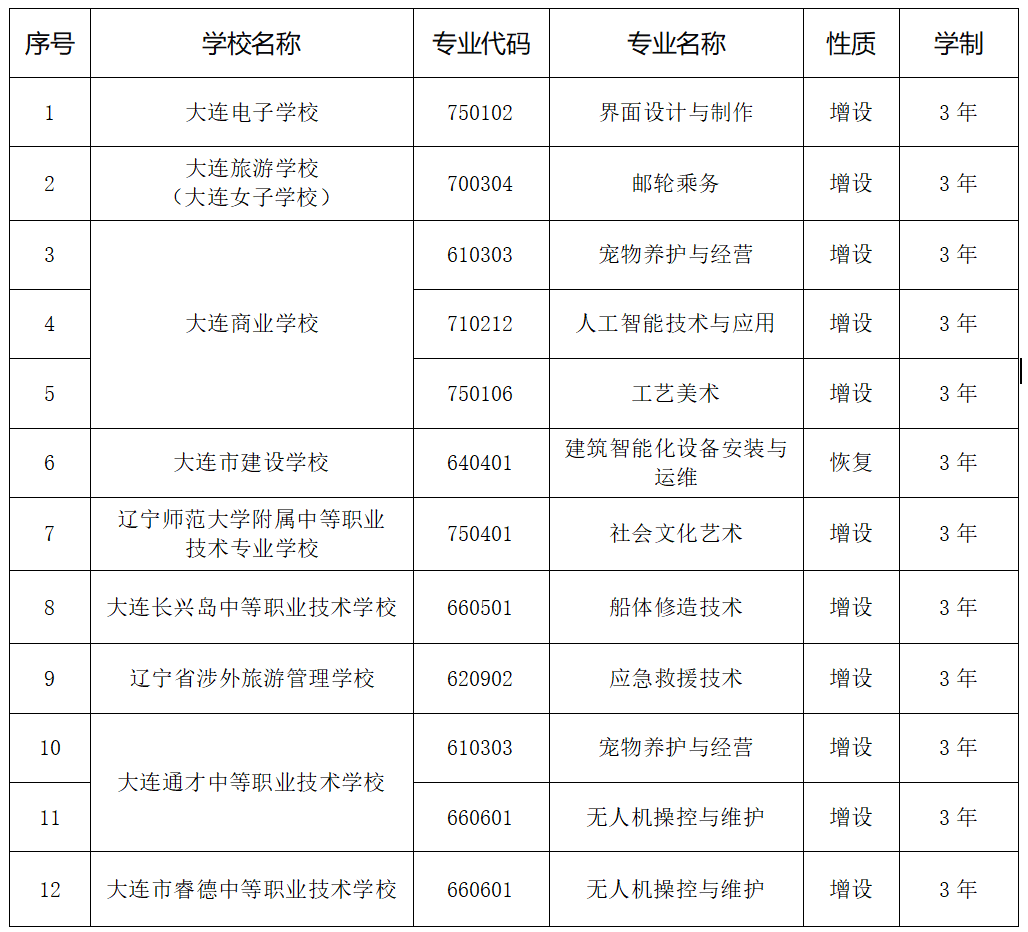 | 序号 | 学校名称 | 专业代码 | 专业名称 | 性质 | 学制 |
|---|---|---|---|---|---|
| 1 | 大连电子学校 | 750102 | 界面设计与制作 | 增设 | 3年 |
| 2 | 大连旅游学校（大连女子学校） | 700304 | 邮轮乘务 | 增设 | 3年 |
| 3 | 大连商业学校 | 610303 | 宠物养护与经营 | 增设 | 3年 |
| 4 |  | 710212 | 人工智能技术与应用 | 增设 | 3年 |
| 5 |  | 750106 | 工艺美术 | 增设 | 3年 |
| 6 | 大连市建设学校 | 640401 | 建筑智能化设备安装与运维 | 恢复 | 3年 |
| 7 | 辽宁师范大学附属中等职业技术专业学校 | 750401 | 社会文化艺术 | 增设 | 3年 |
| 8 | 大连长兴岛中等职业技术学校 | 660501 | 船体修造技术 | 增设 | 3年 |
| 9 | 辽宁省涉外旅游管理学校 | 620902 | 应急救援技术 | 增设 | 3年 |
| 10 | 大连通才中等职业技术学校 | 610303 | 宠物养护与经营 | 增设 | 3年 |
| 11 |  | 660601 | 无人机操控与维护 | 增设 | 3年 |
| 12 | 大连市睿德中等职业技术学校 | 660601 | 无人机操控与维护 | 增设 | 3年 |